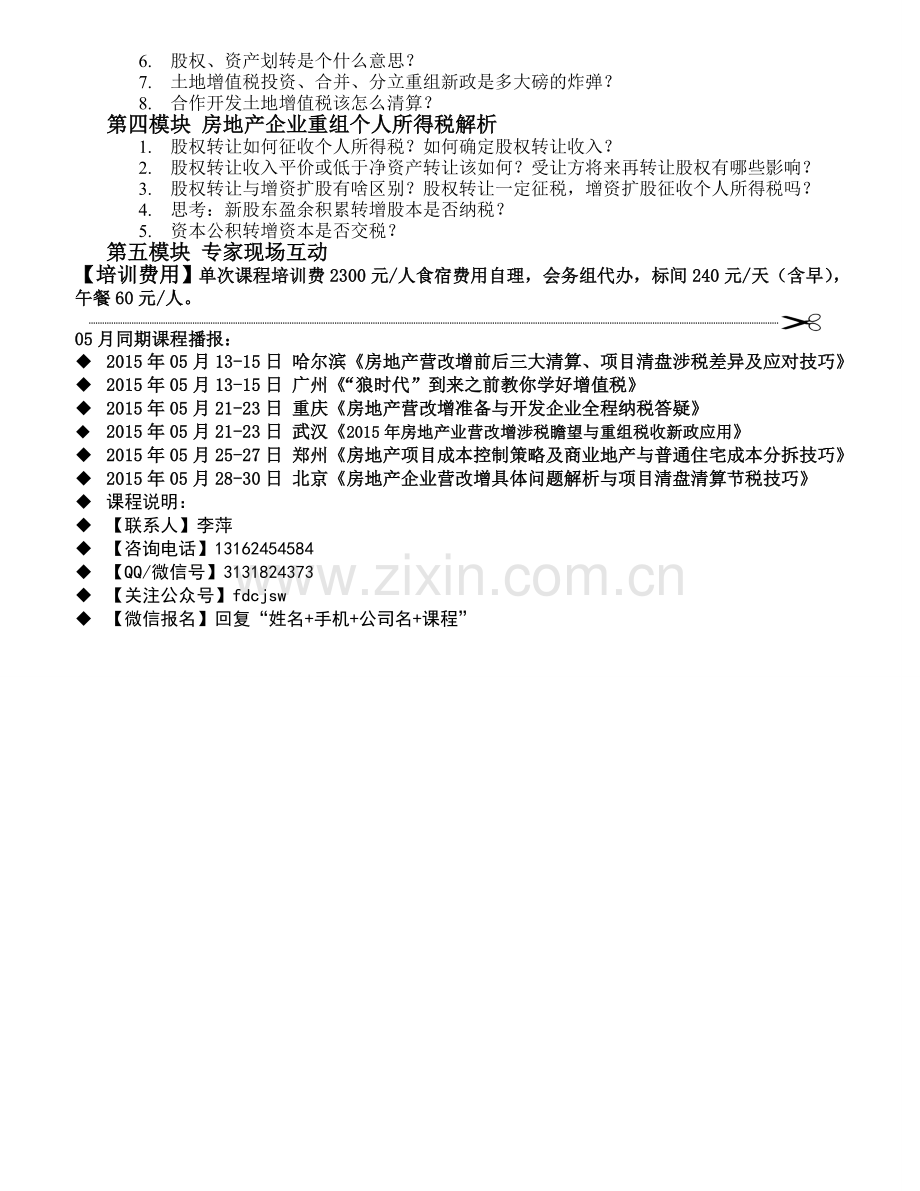 6. 股权、资产划转是个什么意思？
7. 土地增值税投资、合并、分立重组新政是多大磅的炸弹？
8. 合作开发土地增值税该怎么清算？

第四模块 房地产企业重组个人所得税解析
1. 股权转让如何征收个人所得税？如何确定股权转让收入？
2. 股权转让收入平价或低于净资产转让该如何？受让方将来再转让股权有哪些影响？
3. 股权转让与增资扩股有啥区别？股权转让一定征税，增资扩股征收个人所得税吗？
4. 思考：新股东盈余积累转增股本是否纳税？
5. 资本公积转增资本是否交税？

第五模块 专家现场互动

【培训费用】单次课程培训费 2300 元/人食宿费用自理，会务组代办，标间 240 元/天（含早），午餐 60 元/人。

05 月同期课程播报：
◆ 2015 年 05 月 13-15 日 哈尔滨《房地产营改增前后三大清算、项目清盘涉税差异及应对技巧》
◆ 2015 年 05 月 13-15 日 广州《“狼时代”到来之前教你学好增值税》
◆ 2015 年 05 月 21-23 日 重庆《房地产营改增准备与开发企业全程纳税答疑》
◆ 2015 年 05 月 21-23 日 武汉《2015 年房地产业营改增涉税瞻望与重组税收新政应用》
◆ 2015 年 05 月 25-27 日 郑州《房地产项目成本控制策略及商业地产与普通住宅成本分拆技巧》
◆ 2015 年 05 月 28-30 日 北京《房地产企业营改增具体问题解析与项目清盘清算节税技巧》
◆ 课程说明：
◆ 【联系人】李萍
◆ 【咨询电话】13162454584
◆ 【QQ/微信号】3131824373
◆ 【关注公众号】fdcjsw
◆ 【微信报名】回复“姓名+手机+公司名+课程”

www.zixin.com.cn